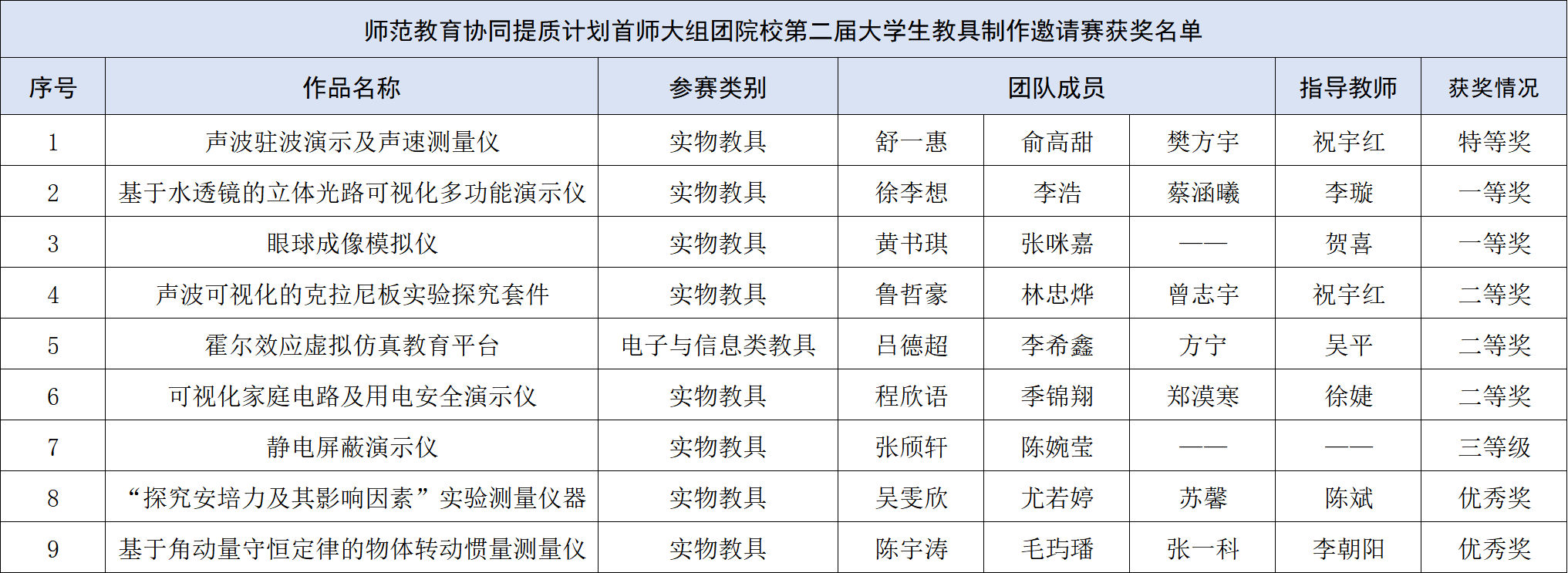 师范教育协同提质计划首师大组团院校第二届大学生教具制作邀请赛获奖名单

| 序号 | 作品名称 | 参赛类别 | 团队成员 | | | 指导教师 | 获奖情况 |
|---|---|---|---|---|---|---|---|
| 1 | 声波驻波演示及声速测量仪 | 实物教具 | 舒一惠 | 俞高甜 | 樊方宇 | 祝宇红 | 特等奖 |
| 2 | 基于水透镜的立体光路可视化多功能演示仪 | 实物教具 | 徐李想 | 李浩 | 蔡涵曦 | 李璇 | 一等奖 |
| 3 | 眼球成像模拟仪 | 实物教具 | 黄书琪 | 张咪嘉 | —— | 贺喜 | 一等奖 |
| 4 | 声波可视化的克拉尼板实验探究套件 | 实物教具 | 鲁哲豪 | 林忠烨 | 曾志宇 | 祝宇红 | 二等奖 |
| 5 | 霍尔效应虚拟仿真教育平台 | 电子与信息类教具 | 吕德超 | 李希鑫 | 方宁 | 吴平 | 二等奖 |
| 6 | 可视化家庭电路及用电安全演示仪 | 实物教具 | 程欣语 | 季锦翔 | 郑漠寒 | 徐婕 | 二等奖 |
| 7 | 静电屏蔽演示仪 | 实物教具 | 张颀轩 | 陈婉莹 | —— | —— | 三等级 |
| 8 | “探究安培力及其影响因素”实验测量仪器 | 实物教具 | 吴雯欣 | 尤若婷 | 苏馨 | 陈斌 | 优秀奖 |
| 9 | 基于角动量守恒定律的物体转动惯量测量仪 | 实物教具 | 陈宇涛 | 毛玙璠 | 张一科 | 李朝阳 | 优秀奖 |